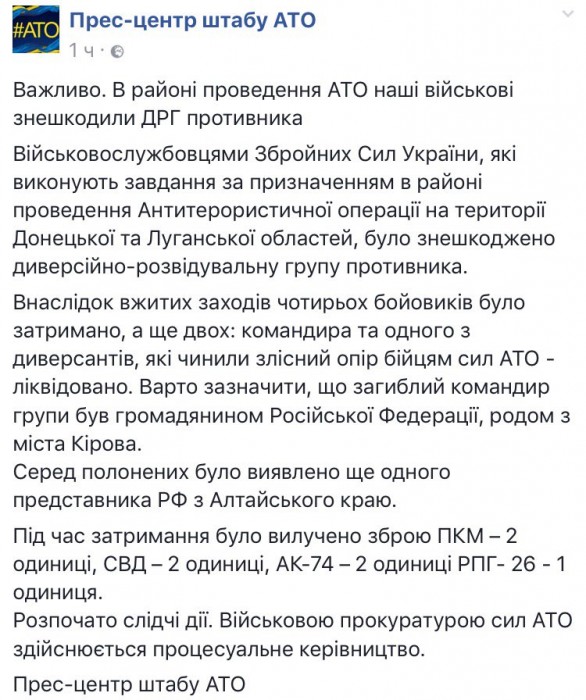 #АТО

Прес-центр штабу АТО
1 ч ·

Важливо. В районі проведення АТО наші військові знешкодили ДРГ противника

Військовослужбовцями Збройних Сил України, які виконують завдання за призначенням в районі проведення Антитерористичної операції на території Донецької та Луганської областей, було знешкоджено диверсійно-розвідувальну групу противника.

Внаслідок вжитих заходів чотирьох бойовиків було затримано, а ще двох: командира та одного з диверсантів, які чинили злісний опір бійцям сил АТО - ліквідовано. Варто зазначити, що загиблий командир групи був громадянином Російської Федерації, родом з міста Кірова.
Серед полонених було виявлено ще одного представника РФ з Алтайського краю.

Під час затримання було вилучено зброю ПКМ – 2 одиниці, СВД – 2 одиниці, АК-74 – 2 одиниці РПГ- 26 - 1 одиниця.
Розпочато слідчі дії. Військовою прокуратурою сил АТО здійснюється процесуальне керівництво.

Прес-центр штабу АТО